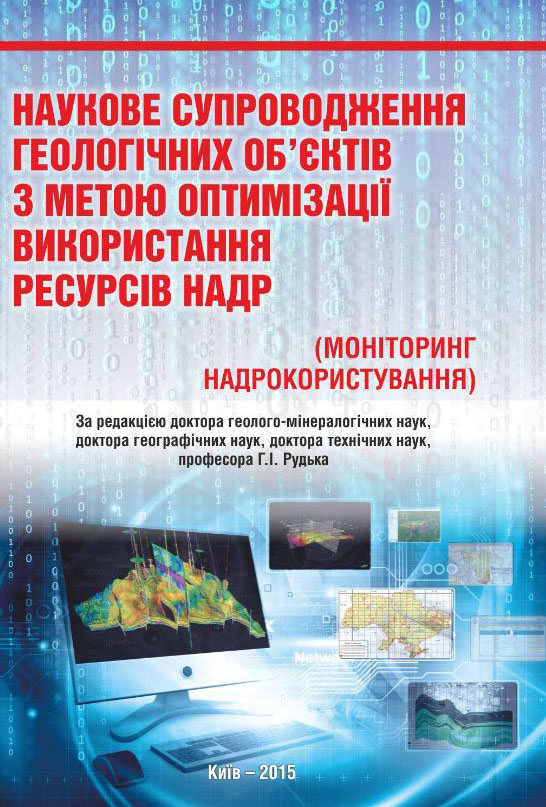 НАУКОВЕ СУПРОВОДЖЕННЯ ГЕОЛОГІЧНИХ ОБ'ЄКТІВ З МЕТОЮ ОПТИМІЗАЦІЇ ВИКОРИСТАННЯ РЕСУРСІВ НАДР

(МОНІТОРИНГ НАДРОКОРИСТУВАННЯ)

За редакцією доктора геолого-мінералогічних наук, доктора географічних наук, доктора технічних наук, професора Г.І. Рудька

Київ – 2015